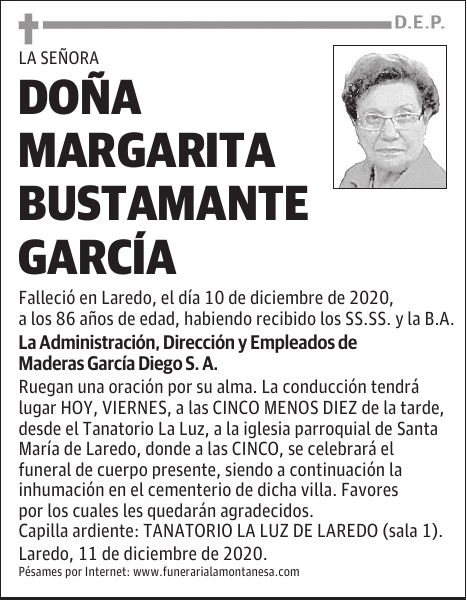 D.E.P.

LA SEÑORA

DOÑA MARGARITA BUSTAMANTE GARCÍA

Falleció en Laredo, el día 10 de diciembre de 2020, a los 86 años de edad, habiendo recibido los SS.SS. y la B.A.

La Administración, Dirección y Empleados de Maderas García Diego S. A.

Ruegan una oración por su alma. La conducción tendrá lugar HOY, VIERNES, a las CINCO MENOS DIEZ de la tarde, desde el Tanatorio La Luz, a la iglesia parroquial de Santa María de Laredo, donde a las CINCO, se celebrará el funeral de cuerpo presente, siendo a continuación la inhumación en el cementerio de dicha villa. Favores por los cuales les quedarán agradecidos.
Capilla ardiente: TANATORIO LA LUZ DE LAREDO (sala 1).
Laredo, 11 de diciembre de 2020.

Pésames por Internet: www.funerarialamontanesa.com